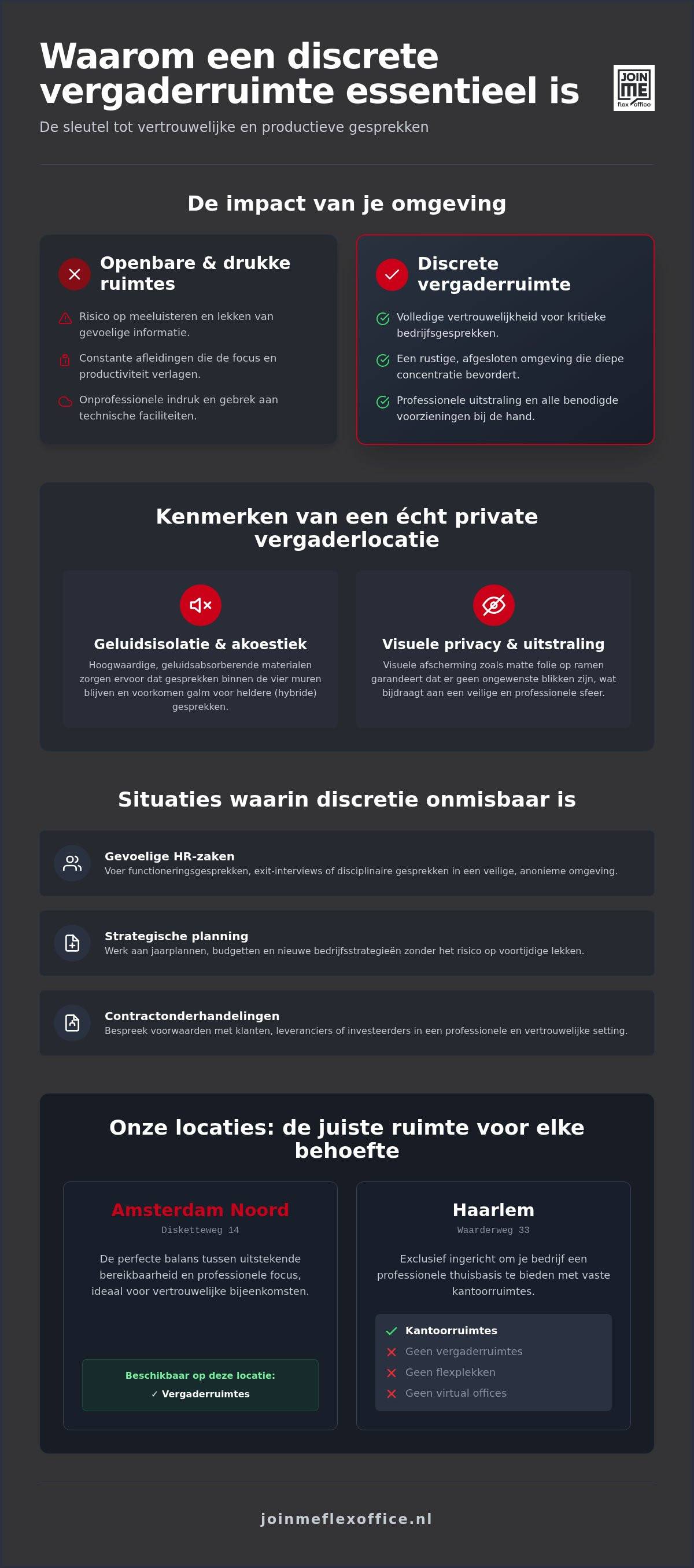 Waarom een discrete vergaderruimte essentieel is

JOIN ME flex office

De sleutel tot vertrouwelijke en productieve gesprekken

De impact van je omgeving

Openbare & drukke ruimtes

Risico op meeluisteren en lekken van gevoelige informatie.

Constante afleidingen die de focus en productiviteit verlagen.

Onprofessionele indruk en gebrek aan technische faciliteiten.

Discrete vergaderruimte

Volledige vertrouwelijkheid voor kritieke bedrijfsgesprekken.

Een rustige, afgesloten omgeving die diepe concentratie bevordert.

Professionele uitstraling en alle benodigde voorzieningen bij de hand.

Kenmerken van een écht private vergaderlocatie

Geluidsisolatie & akoestiek

Hoogwaardige, geluidsabsorberende materialen zorgen ervoor dat gesprekken binnen de vier muren blijven en voorkomen galm voor heldere (hybride) gesprekken.

Visuele privacy & uitstraling

Visuele afscherming zoals matte folie op ramen garandeert dat er geen ongewenste blikken zijn, wat bijdraagt aan een veilige en professionele sfeer.

Situaties waarin discretie onmisbaar is

Gevoelige HR-zaken
Voer functioneringsgesprekken, exit-interviews of disciplinaire gesprekken in een veilige, anonieme omgeving.

Strategische planning
Werk aan jaarplannen, budgetten en nieuwe bedrijfsstrategieën zonder het risico op voortijdige lekken.

Contractonderhandelingen
Bespreek voorwaarden met klanten, leveranciers of investeerders in een professionele en vertrouwelijke setting.

Onze locaties: de juiste ruimte voor elke behoefte

Amsterdam Noord
Disketteweg 14

De perfecte balans tussen uitstekende bereikbaarheid en professionele focus, ideaal voor vertrouwelijke bijeenkomsten.

Beschikbaar op deze locatie:
✓ Vergaderruimtes

Haarlem
Waarderweg 33

Exclusief ingericht om je bedrijf een professionele thuisbasis te bieden met vaste kantoorruimtes.

Kantoorruimtes
Geen vergaderruimtes
Geen flexplekken
Geen virtual offices

joinmeflexoffice.nl